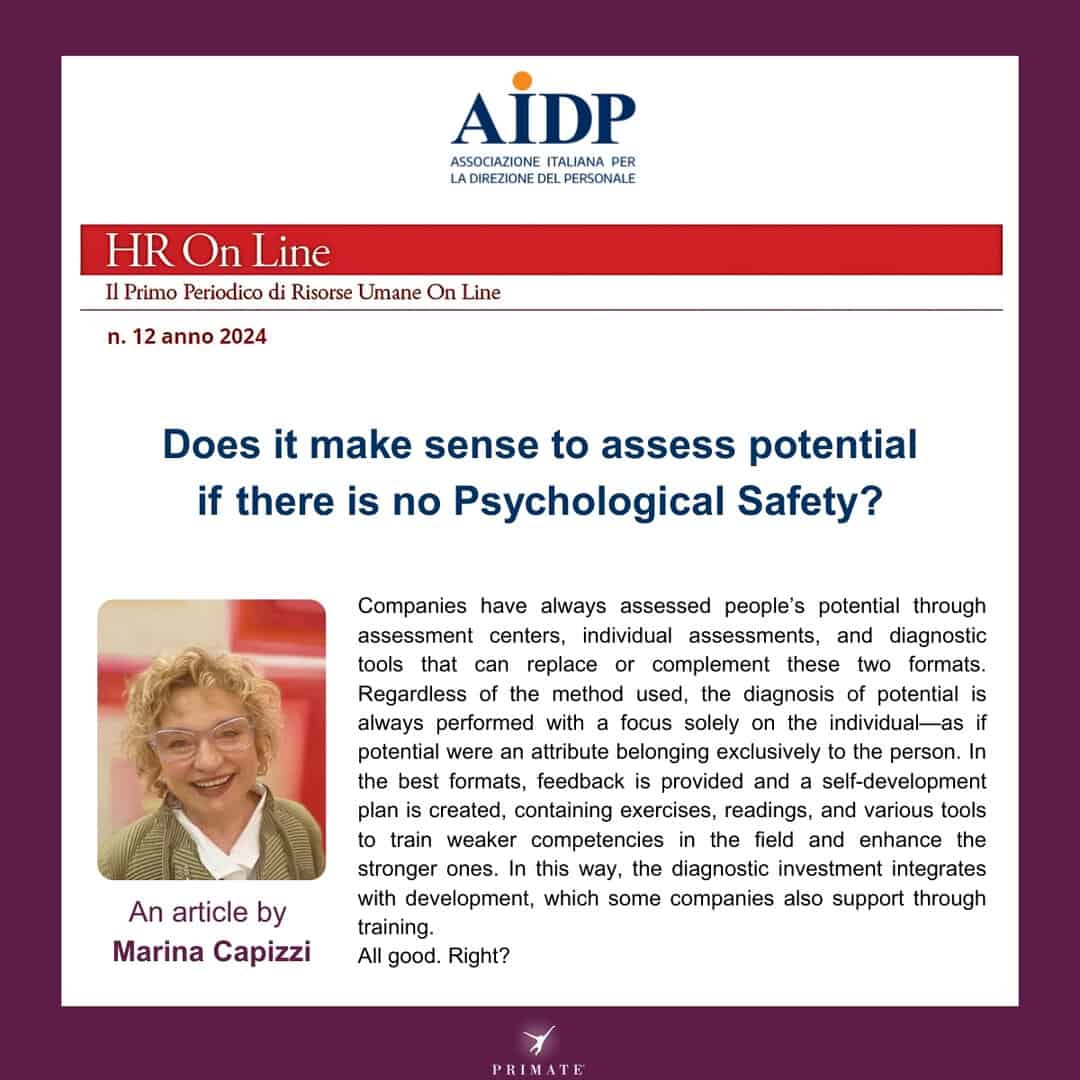 AIDP
ASSOCIAZIONE ITALIANA PER LA DIREZIONE DEL PERSONALE

HR On Line
Il Primo Periodico di Risorse Umane On Line

n. 12 anno 2024

Does it make sense to assess potential if there is no Psychological Safety?

An article by
Marina Capizzi

Companies have always assessed people's potential through assessment centers, individual assessments, and diagnostic tools that can replace or complement these two formats. Regardless of the method used, the diagnosis of potential is always performed with a focus solely on the individual—as if potential were an attribute belonging exclusively to the person. In the best formats, feedback is provided and a self-development plan is created, containing exercises, readings, and various tools to train weaker competencies in the field and enhance the stronger ones. In this way, the diagnostic investment integrates with development, which some companies also support through training.
All good. Right?

PRIMATE